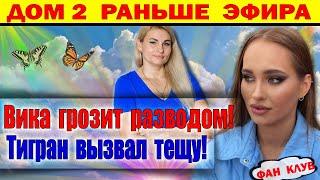 ДОМ 2 РАНЬШЕ ЭФИРА

Вика грозит разводом!
Тигран вызвал тещу!

ФАН КЛУБ